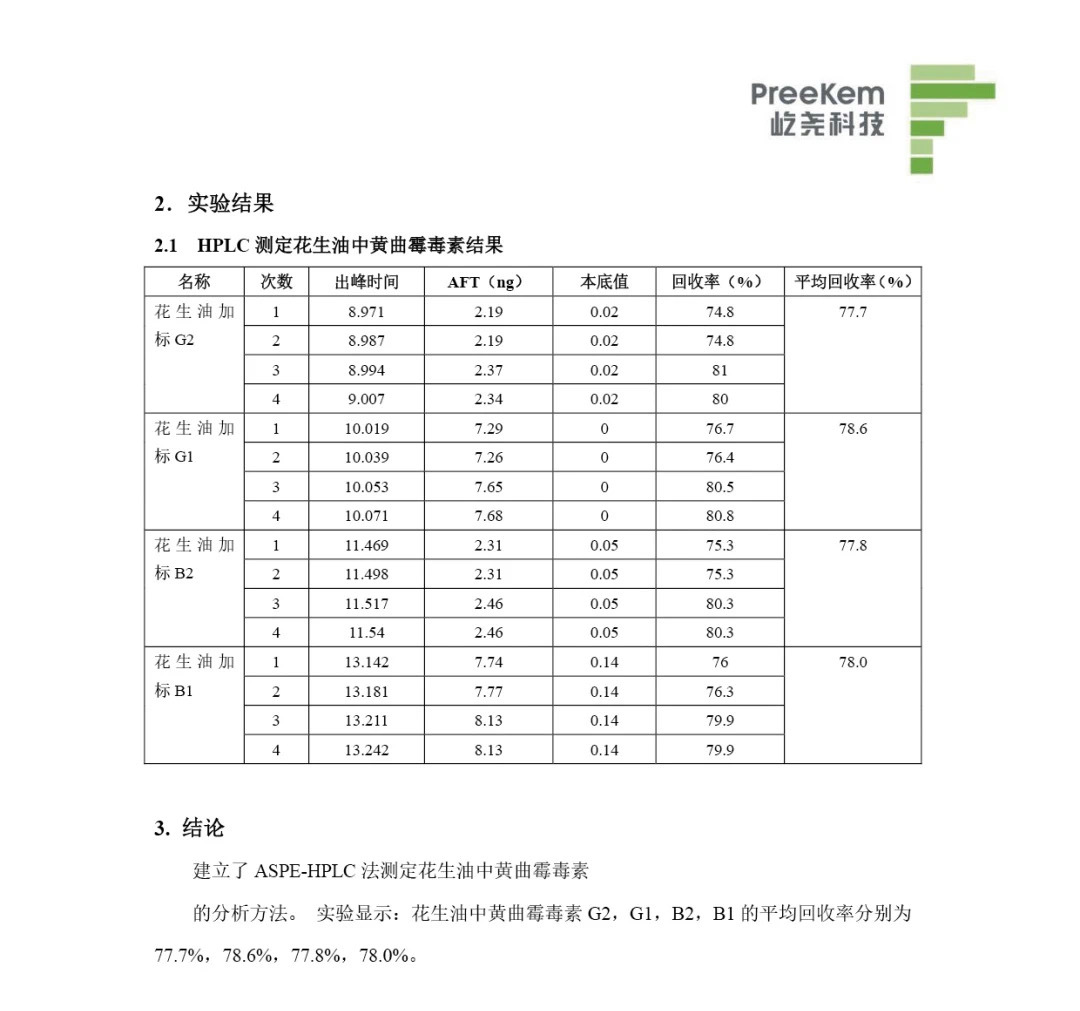 PreeKem
屹尧科技

2．实验结果

2.1　HPLC 测定花生油中黄曲霉毒素结果

| 名称 | 次数 | 出峰时间 | AFT（ng） | 本底值 | 回收率（%） | 平均回收率（%） |
|---|---|---|---|---|---|---|
| 花生油加标 G2 | 1 | 8.971 | 2.19 | 0.02 | 74.8 | 77.7 |
| | 2 | 8.987 | 2.19 | 0.02 | 74.8 | |
| | 3 | 8.994 | 2.37 | 0.02 | 81 | |
| | 4 | 9.007 | 2.34 | 0.02 | 80 | |
| 花生油加标 G1 | 1 | 10.019 | 7.29 | 0 | 76.7 | 78.6 |
| | 2 | 10.039 | 7.26 | 0 | 76.4 | |
| | 3 | 10.053 | 7.65 | 0 | 80.5 | |
| | 4 | 10.071 | 7.68 | 0 | 80.8 | |
| 花生油加标 B2 | 1 | 11.469 | 2.31 | 0.05 | 75.3 | 77.8 |
| | 2 | 11.498 | 2.31 | 0.05 | 75.3 | |
| | 3 | 11.517 | 2.46 | 0.05 | 80.3 | |
| | 4 | 11.54 | 2.46 | 0.05 | 80.3 | |
| 花生油加标 B1 | 1 | 13.142 | 7.74 | 0.14 | 76 | 78.0 |
| | 2 | 13.181 | 7.77 | 0.14 | 76.3 | |
| | 3 | 13.211 | 8.13 | 0.14 | 79.9 | |
| | 4 | 13.242 | 8.13 | 0.14 | 79.9 | |

3. 结论

建立了 ASPE-HPLC 法测定花生油中黄曲霉毒素

的分析方法。 实验显示：花生油中黄曲霉毒素 G2，G1，B2，B1 的平均回收率分别为 77.7%，78.6%，77.8%，78.0%。